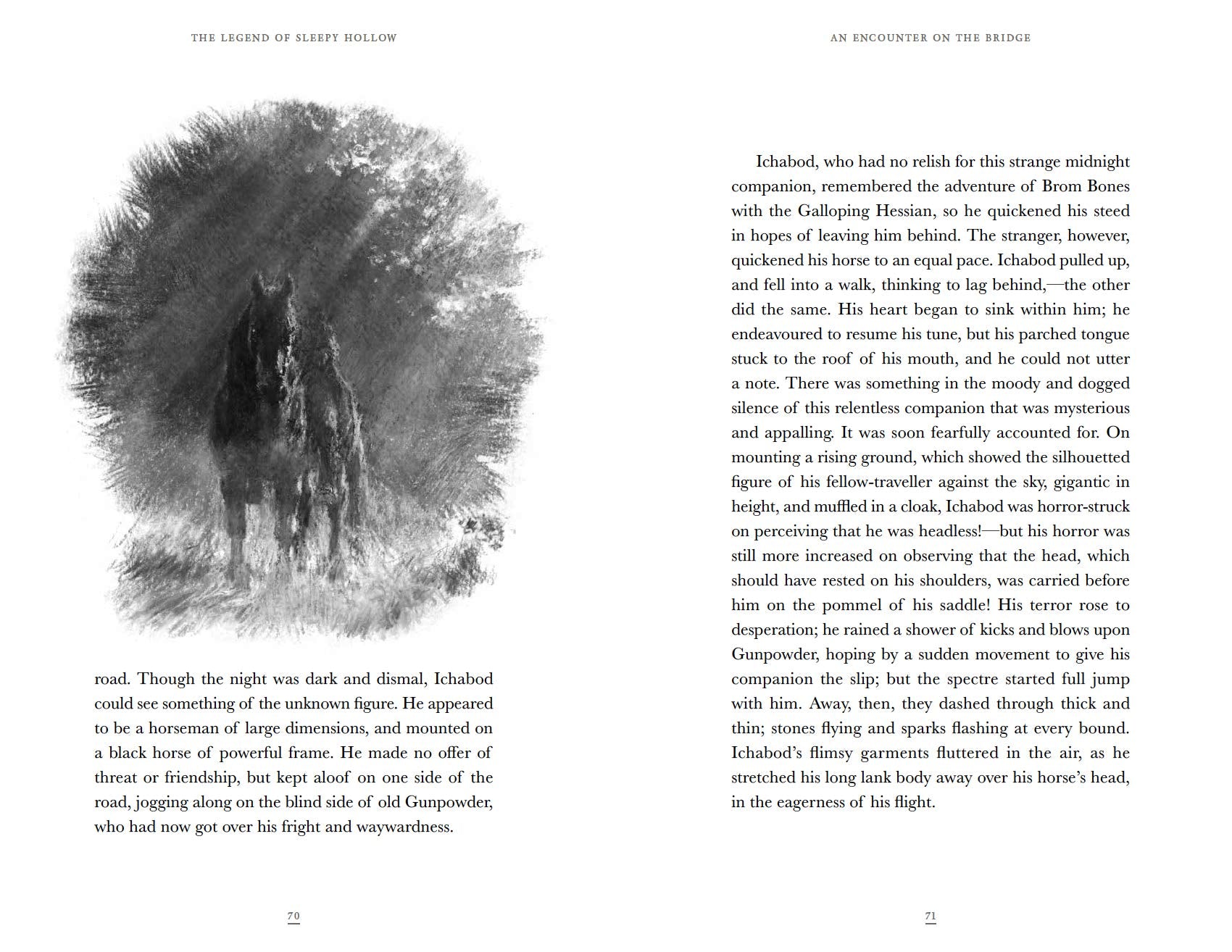 THE LEGEND OF SLEEPY HOLLOW

road. Though the night was dark and dismal, Ichabod could see something of the unknown figure. He appeared to be a horseman of large dimensions, and mounted on a black horse of powerful frame. He made no offer of threat or friendship, but kept aloof on one side of the road, jogging along on the blind side of old Gunpowder, who had now got over his fright and waywardness.

70

AN ENCOUNTER ON THE BRIDGE

Ichabod, who had no relish for this strange midnight companion, remembered the adventure of Brom Bones with the Galloping Hessian, so he quickened his steed in hopes of leaving him behind. The stranger, however, quickened his horse to an equal pace. Ichabod pulled up, and fell into a walk, thinking to lag behind,—the other did the same. His heart began to sink within him; he endeavoured to resume his tune, but his parched tongue stuck to the roof of his mouth, and he could not utter a note. There was something in the moody and dogged silence of this relentless companion that was mysterious and appalling. It was soon fearfully accounted for. On mounting a rising ground, which showed the silhouetted figure of his fellow-traveller against the sky, gigantic in height, and muffled in a cloak, Ichabod was horror-struck on perceiving that he was headless!—but his horror was still more increased on observing that the head, which should have rested on his shoulders, was carried before him on the pommel of his saddle! His terror rose to desperation; he rained a shower of kicks and blows upon Gunpowder, hoping by a sudden movement to give his companion the slip; but the spectre started full jump with him. Away, then, they dashed through thick and thin; stones flying and sparks flashing at every bound. Ichabod's flimsy garments fluttered in the air, as he stretched his long lank body away over his horse's head, in the eagerness of his flight.

71